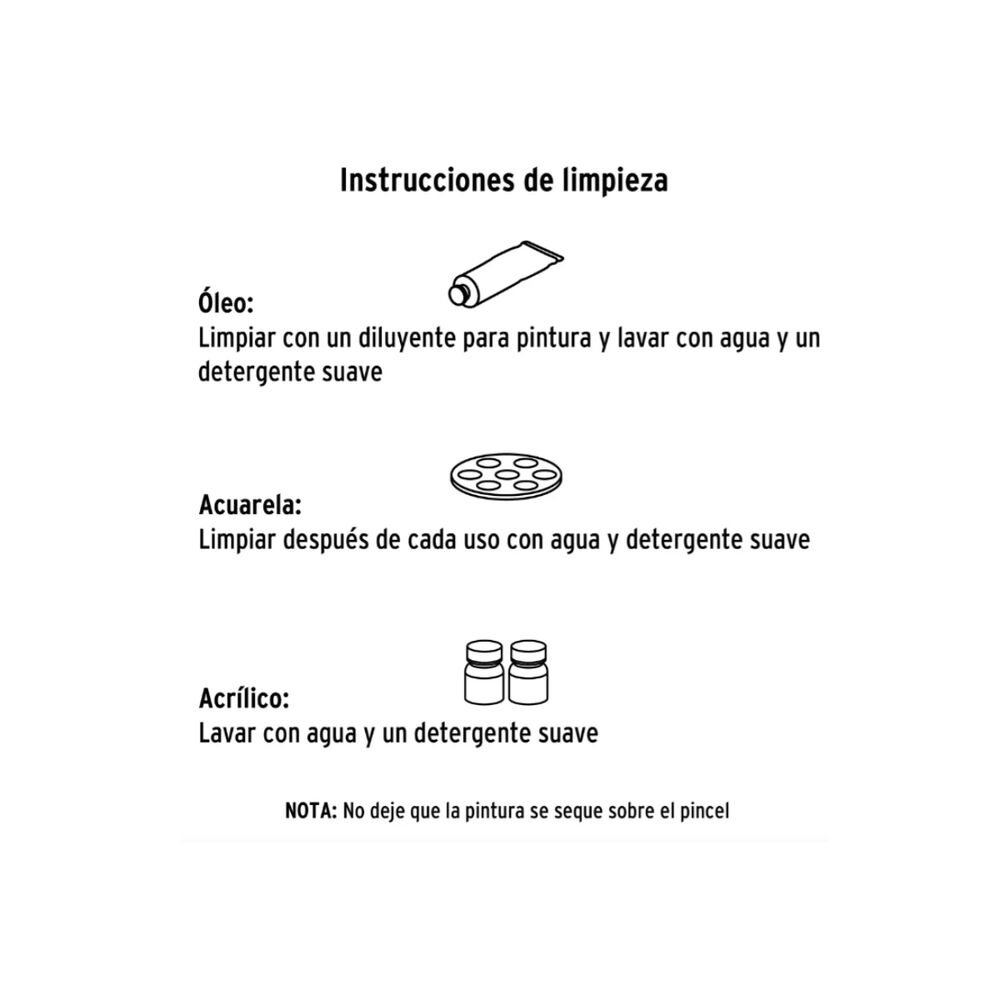 Instrucciones de limpieza

Óleo:
Limpiar con un diluyente para pintura y lavar con agua y un detergente suave

Acuarela:
Limpiar después de cada uso con agua y detergente suave

Acrílico:
Lavar con agua y un detergente suave

NOTA: No deje que la pintura se seque sobre el pincel